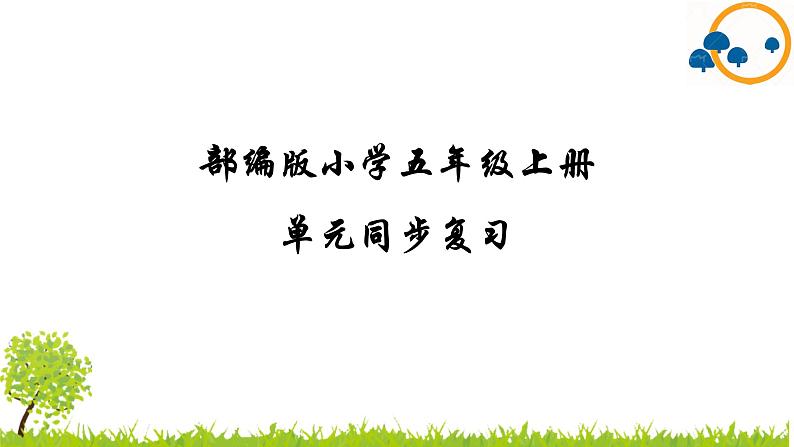 部编版小学五年级上册

单元同步复习